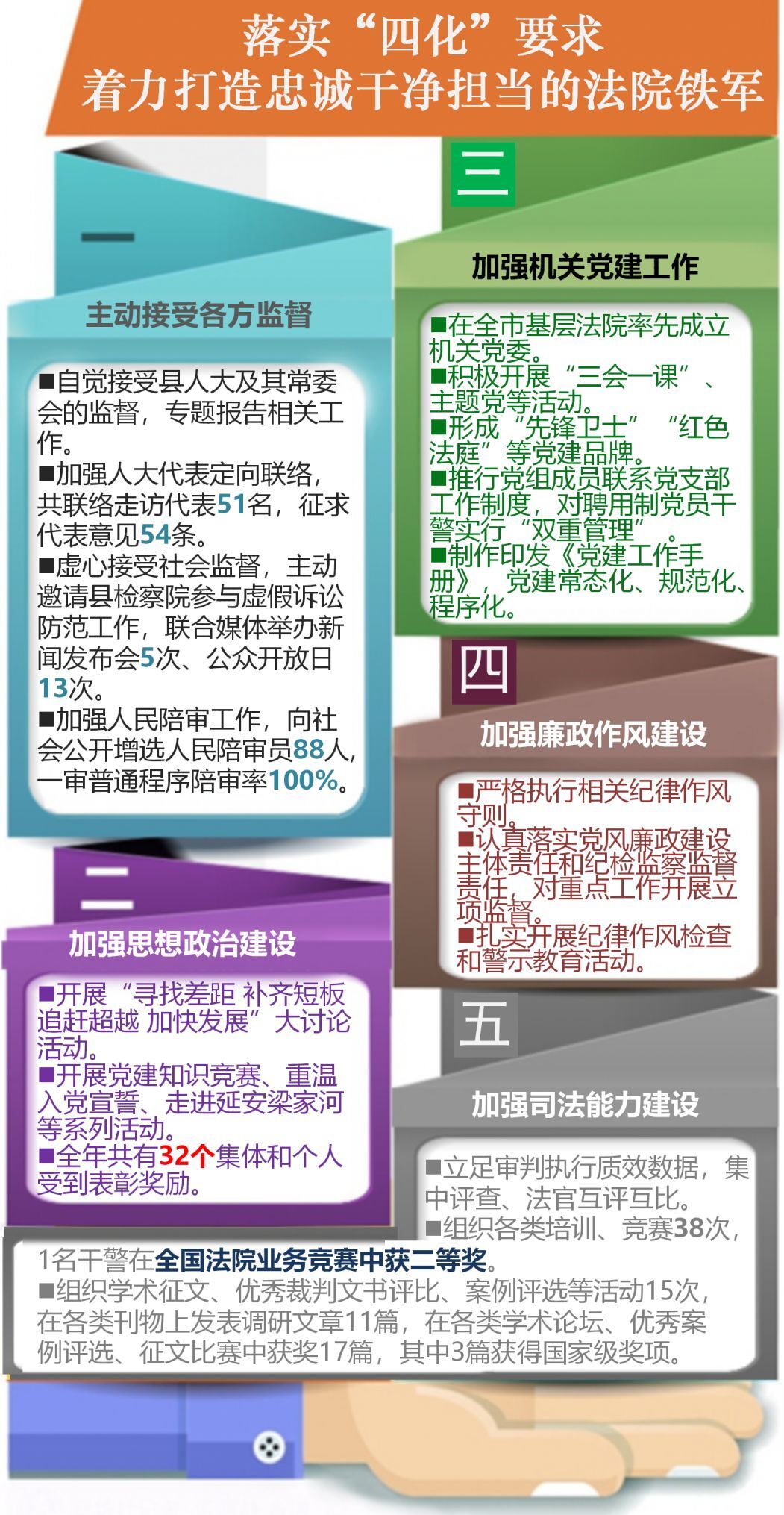 落实“四化”要求
着力打造忠诚干净担当的法院铁军

一

主动接受各方监督

■自觉接受县人大及其常委会的监督，专题报告相关工作。
■加强人大代表定向联络，共联络走访代表51名，征求代表意见54条。
■虚心接受社会监督，主动邀请县检察院参与虚假诉讼防范工作，联合媒体举办新闻发布会5次、公众开放日13次。
■加强人民陪审工作，向社会公开增选人民陪审员88人，一审普通程序陪审率100%。

二

加强思想政治建设

■开展“寻找差距 补齐短板 追赶超越 加快发展”大讨论活动。
■开展党建知识竞赛、重温入党宣誓、走进延安梁家河等系列活动。
■全年共有32个集体和个人受到表彰奖励。

三

加强机关党建工作

■在全市基层法院率先成立机关党委。
■积极开展“三会一课”、主题党等活动。
■形成“先锋卫士”“红色法庭”等党建品牌。
■推行党组成员联系党支部工作制度，对聘用制党员干警实行“双重管理”。
■制作印发《党建工作手册》，党建常态化、规范化、程序化。

四

加强廉政作风建设

■严格执行相关纪律作风守则。
■认真落实党风廉政建设主体责任和纪检监察监督责任，对重点工作开展立项监督。
■扎实开展纪律作风检查和警示教育活动。

五

加强司法能力建设

■立足审判执行质效数据，集中评查、法官互评互比。
■组织各类培训、竞赛38次，1名干警在全国法院业务竞赛中获二等奖。
■组织学术征文、优秀裁判文书评比、案例评选等活动15次，在各类刊物上发表调研文章11篇，在各类学术论坛、优秀案例评选、征文比赛中获奖17篇，其中3篇获得国家级奖项。